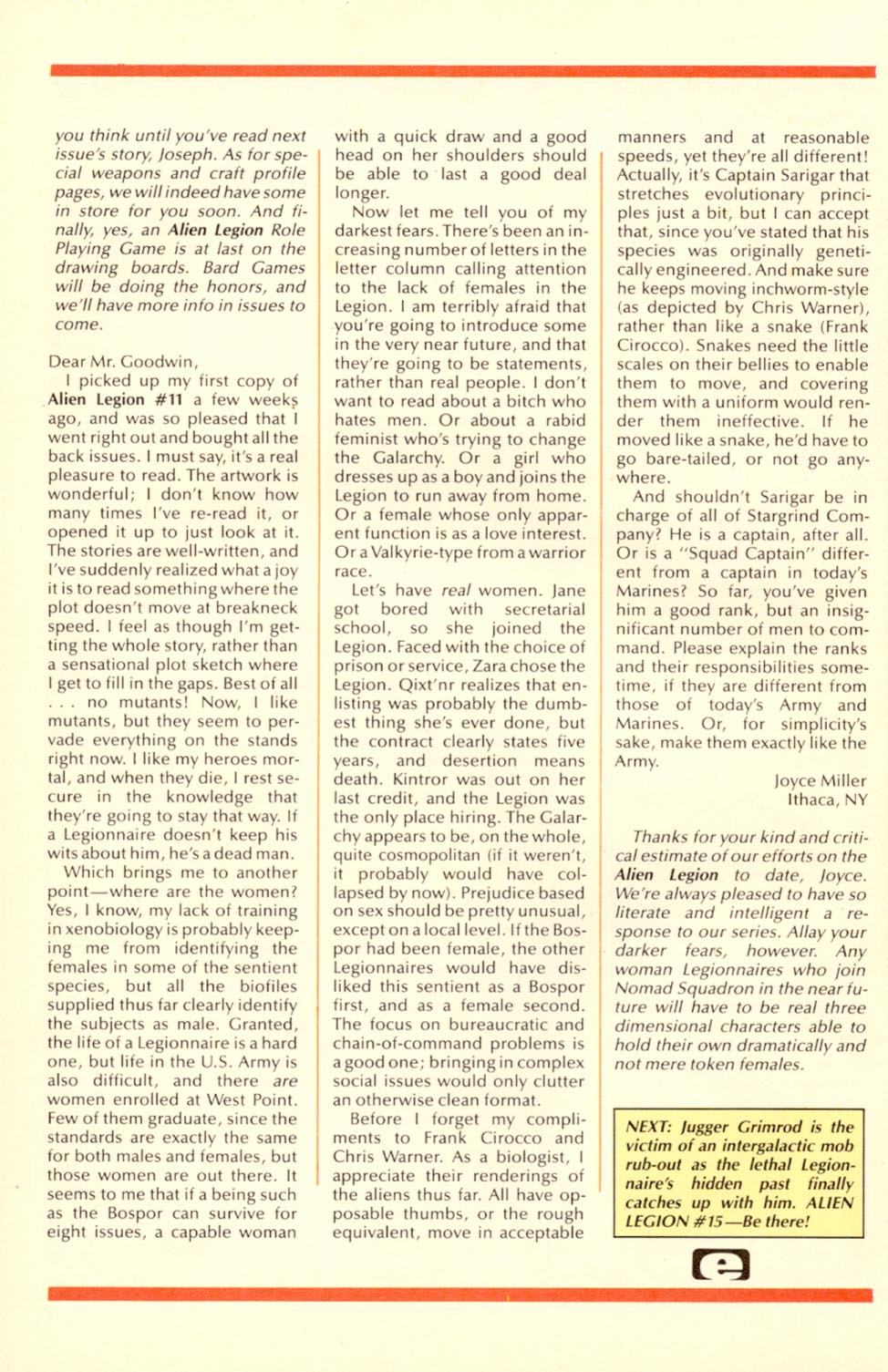 you think until you've read next issue's story, Joseph. As for special weapons and craft profile pages, we will indeed have some in store for you soon. And finally, yes, an Alien Legion Role Playing Game is at last on the drawing boards. Bard Games will be doing the honors, and we'll have more info in issues to come.

Dear Mr. Goodwin,

I picked up my first copy of Alien Legion #11 a few weeks ago, and was so pleased that I went right out and bought all the back issues. I must say, it's a real pleasure to read. The artwork is wonderful; I don't know how many times I've re-read it, or opened it up to just look at it. The stories are well-written, and I've suddenly realized what a joy it is to read something where the plot doesn't move at breakneck speed. I feel as though I'm getting the whole story, rather than a sensational plot sketch where I get to fill in the gaps. Best of all . . . no mutants! Now, I like mutants, but they seem to pervade everything on the stands right now. I like my heroes mortal, and when they die, I rest secure in the knowledge that they're going to stay that way. If a Legionnaire doesn't keep his wits about him, he's a dead man.

Which brings me to another point—where are the women? Yes, I know, my lack of training in xenobiology is probably keeping me from identifying the females in some of the sentient species, but all the biofiles supplied thus far clearly identify the subjects as male. Granted, the life of a Legionnaire is a hard one, but life in the U.S. Army is also difficult, and there are women enrolled at West Point. Few of them graduate, since the standards are exactly the same for both males and females, but those women are out there. It seems to me that if a being such as the Bospor can survive for eight issues, a capable woman with a quick draw and a good head on her shoulders should be able to last a good deal longer.

Now let me tell you of my darkest fears. There's been an increasing number of letters in the letter column calling attention to the lack of females in the Legion. I am terribly afraid that you're going to introduce some in the very near future, and that they're going to be statements, rather than real people. I don't want to read about a bitch who hates men. Or about a rabid feminist who's trying to change the Galarchy. Or a girl who dresses up as a boy and joins the Legion to run away from home. Or a female whose only apparent function is as a love interest. Or a Valkyrie-type from a warrior race.

Let's have real women. Jane got bored with secretarial school, so she joined the Legion. Faced with the choice of prison or service, Zara chose the Legion. Qixt'nr realizes that enlisting was probably the dumbest thing she's ever done, but the contract clearly states five years, and desertion means death. Kintror was out on her last credit, and the Legion was the only place hiring. The Galarchy appears to be, on the whole, quite cosmopolitan (if it weren't, it probably would have collapsed by now). Prejudice based on sex should be pretty unusual, except on a local level. If the Bospor had been female, the other Legionnaires would have disliked this sentient as a Bospor first, and as a female second. The focus on bureaucratic and chain-of-command problems is a good one; bringing in complex social issues would only clutter an otherwise clean format.

Before I forget my compliments to Frank Cirocco and Chris Warner. As a biologist, I appreciate their renderings of the aliens thus far. All have opposable thumbs, or the rough equivalent, move in acceptable manners and at reasonable speeds, yet they're all different! Actually, it's Captain Sarigar that stretches evolutionary principles just a bit, but I can accept that, since you've stated that his species was originally genetically engineered. And make sure he keeps moving inchworm-style (as depicted by Chris Warner), rather than like a snake (Frank Cirocco). Snakes need the little scales on their bellies to enable them to move, and covering them with a uniform would render them ineffective. If he moved like a snake, he'd have to go bare-tailed, or not go anywhere.

And shouldn't Sarigar be in charge of all of Stargrind Company? He is a captain, after all. Or is a "Squad Captain" different from a captain in today's Marines? So far, you've given him a good rank, but an insignificant number of men to command. Please explain the ranks and their responsibilities sometime, if they are different from those of today's Army and Marines. Or, for simplicity's sake, make them exactly like the Army.

Joyce Miller
Ithaca, NY

Thanks for your kind and critical estimate of our efforts on the Alien Legion to date, Joyce. We're always pleased to have so literate and intelligent a response to our series. Allay your darker fears, however. Any woman Legionnaires who join Nomad Squadron in the near future will have to be real three dimensional characters able to hold their own dramatically and not mere token females.

NEXT: Jugger Grimrod is the victim of an intergalactic mob rub-out as the lethal Legionnaire's hidden past finally catches up with him. ALIEN LEGION #15—Be there!